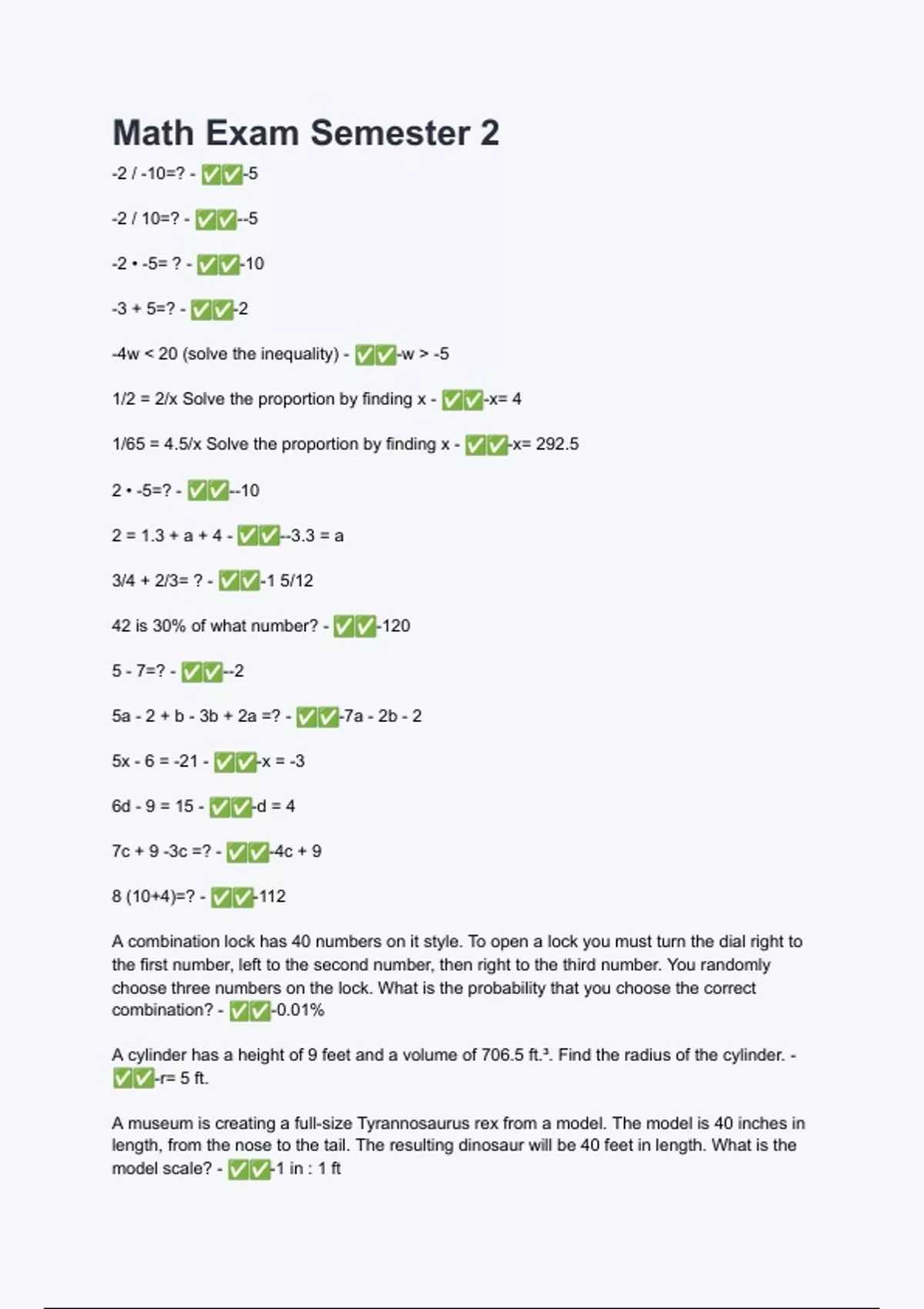 Math Exam Semester 2

-2 / -10=? - ✅✅-5

-2 / 10=? - ✅✅--5

-2 • -5= ? - ✅✅-10

-3 + 5=? - ✅✅-2

-4w < 20 (solve the inequality) - ✅✅-w > -5

1/2 = 2/x Solve the proportion by finding x - ✅✅-x= 4

1/65 = 4.5/x Solve the proportion by finding x - ✅✅-x= 292.5

2 • -5=? - ✅✅--10

2 = 1.3 + a + 4 - ✅✅--3.3 = a

3/4 + 2/3= ? - ✅✅-1 5/12

42 is 30% of what number? - ✅✅-120

5 - 7=? - ✅✅--2

5a - 2 + b - 3b + 2a =? - ✅✅-7a - 2b - 2

5x - 6 = -21 - ✅✅-x = -3

6d - 9 = 15 - ✅✅-d = 4

7c + 9 -3c =? - ✅✅-4c + 9

8 (10+4)=? - ✅✅-112

A combination lock has 40 numbers on it style. To open a lock you must turn the dial right to the first number, left to the second number, then right to the third number. You randomly choose three numbers on the lock. What is the probability that you choose the correct combination? - ✅✅-0.01%

A cylinder has a height of 9 feet and a volume of 706.5 ft.³. Find the radius of the cylinder. - ✅✅-r= 5 ft.

A museum is creating a full-size Tyrannosaurus rex from a model. The model is 40 inches in length, from the nose to the tail. The resulting dinosaur will be 40 feet in length. What is the model scale? - ✅✅-1 in : 1 ft